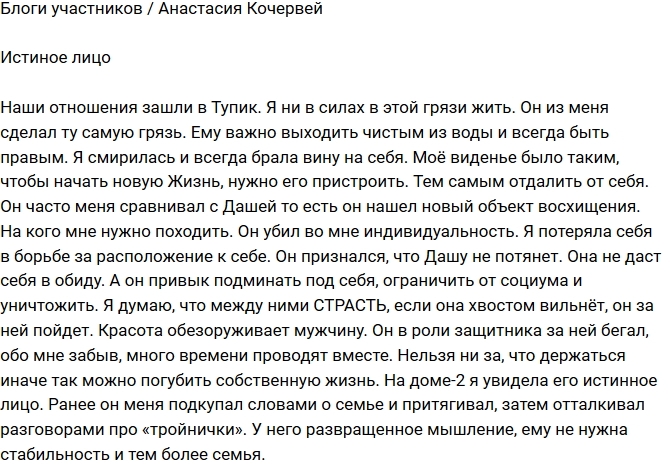 Блоги участников / Анастасия Кочервей

Истиное лицо

Наши отношения зашли в Тупик. Я ни в силах в этой грязи жить. Он из меня сделал ту самую грязь. Ему важно выходить чистым из воды и всегда быть правым. Я смирилась и всегда брала вину на себя. Моё виденье было таким, чтобы начать новую Жизнь, нужно его пристроить. Тем самым отдалить от себя. Он часто меня сравнивал с Дашей то есть он нашел новый объект восхищения. На кого мне нужно походить. Он убил во мне индивидуальность. Я потеряла себя в борьбе за расположение к себе. Он признался, что Дашу не потянет. Она не даст себя в обиду. А он привык подминать под себя, ограничить от социума и уничтожить. Я думаю, что между ними СТРАСТЬ, если она хвостом вильнёт, он за ней пойдет. Красота обезоруживает мужчину. Он в роли защитника за ней бегал, обо мне забыв, много времени проводят вместе. Нельзя ни за, что держаться иначе так можно погубить собственную жизнь. На доме-2 я увидела его истинное лицо. Ранее он меня подкупал словами о семье и притягивал, затем отталкивал разговорами про «тройнички». У него развращенное мышление, ему не нужна стабильность и тем более семья.